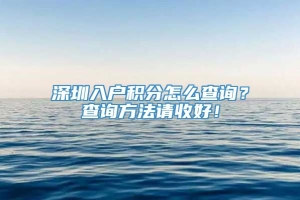 深圳入户积分怎么查询？
查询方法请收好！